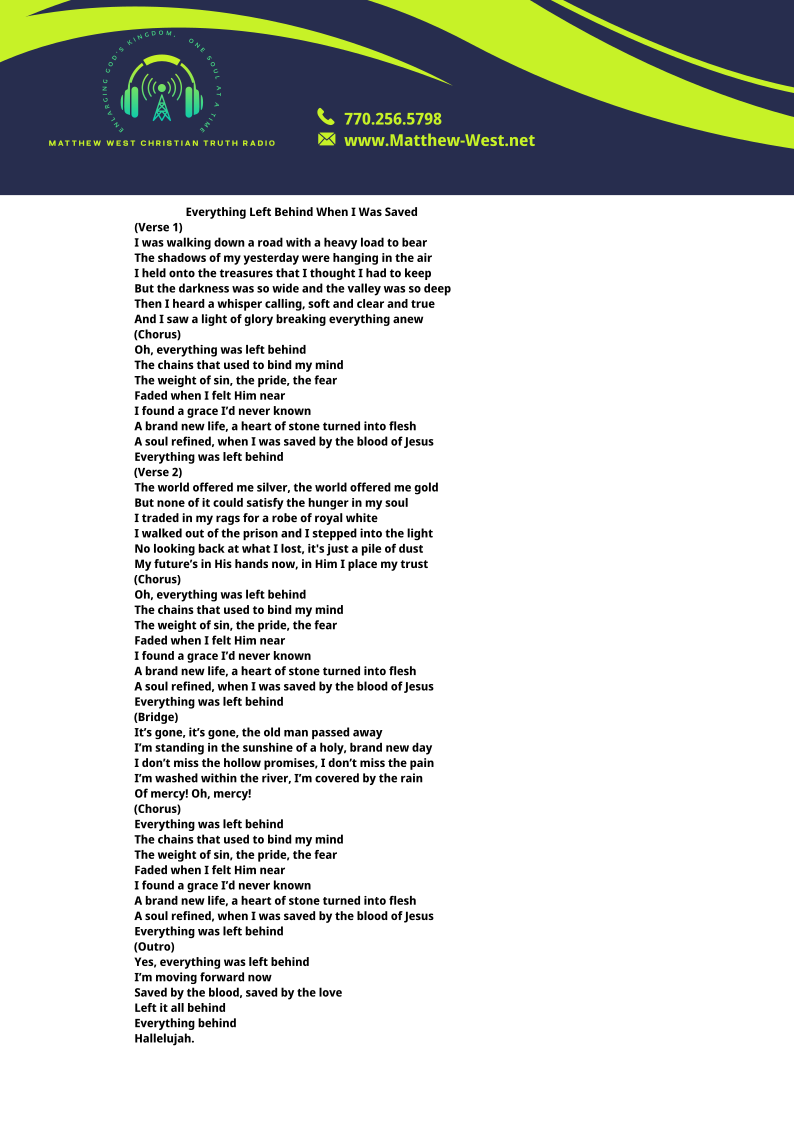 ENLARGING GOD'S KINGDOM, ONE SOUL AT A TIME

MATTHEW WEST CHRISTIAN TRUTH RADIO

770.256.5798
www.Matthew-West.net

Everything Left Behind When I Was Saved
(Verse 1)
I was walking down a road with a heavy load to bear
The shadows of my yesterday were hanging in the air
I held onto the treasures that I thought I had to keep
But the darkness was so wide and the valley was so deep
Then I heard a whisper calling, soft and clear and true
And I saw a light of glory breaking everything anew
(Chorus)
Oh, everything was left behind
The chains that used to bind my mind
The weight of sin, the pride, the fear
Faded when I felt Him near
I found a grace I'd never known
A brand new life, a heart of stone turned into flesh
A soul refined, when I was saved by the blood of Jesus
Everything was left behind
(Verse 2)
The world offered me silver, the world offered me gold
But none of it could satisfy the hunger in my soul
I traded in my rags for a robe of royal white
I walked out of the prison and I stepped into the light
No looking back at what I lost, it's just a pile of dust
My future's in His hands now, in Him I place my trust
(Chorus)
Oh, everything was left behind
The chains that used to bind my mind
The weight of sin, the pride, the fear
Faded when I felt Him near
I found a grace I'd never known
A brand new life, a heart of stone turned into flesh
A soul refined, when I was saved by the blood of Jesus
Everything was left behind
(Bridge)
It's gone, it's gone, the old man passed away
I'm standing in the sunshine of a holy, brand new day
I don't miss the hollow promises, I don't miss the pain
I'm washed within the river, I'm covered by the rain
Of mercy! Oh, mercy!
(Chorus)
Everything was left behind
The chains that used to bind my mind
The weight of sin, the pride, the fear
Faded when I felt Him near
I found a grace I'd never known
A brand new life, a heart of stone turned into flesh
A soul refined, when I was saved by the blood of Jesus
Everything was left behind
(Outro)
Yes, everything was left behind
I'm moving forward now
Saved by the blood, saved by the love
Left it all behind
Everything behind
Hallelujah.